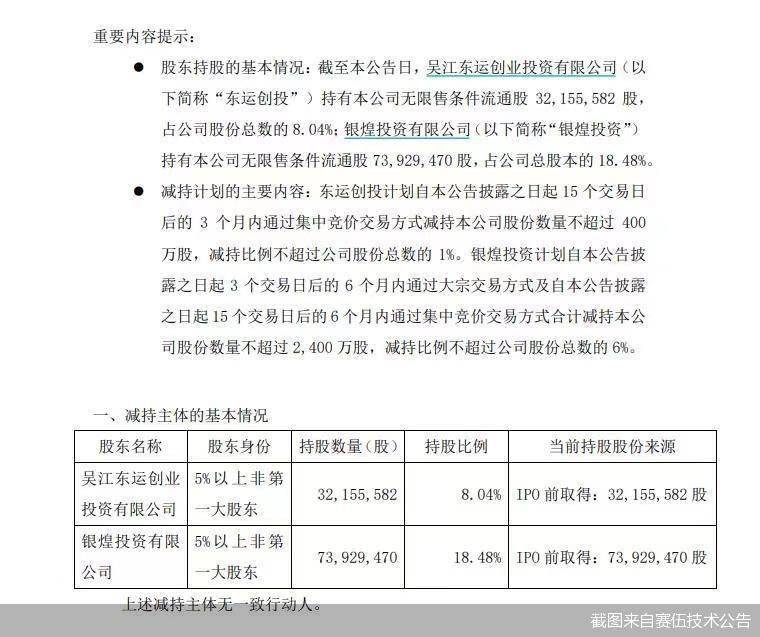 重要内容提示：

● 股东持股的基本情况：截至本公告日，吴江东运创业投资有限公司（以下简称“东运创投”）持有本公司无限售条件流通股 32,155,582 股，占公司股份总数的 8.04%；银煌投资有限公司（以下简称“银煌投资”）持有本公司无限售条件流通股 73,929,470 股，占公司总股本的 18.48%。

● 减持计划的主要内容：东运创投计划自本公告披露之日起 15 个交易日后的 3 个月内通过集中竞价交易方式减持本公司股份数量不超过 400 万股，减持比例不超过公司股份总数的 1%。银煌投资计划自本公告披露之日起 3 个交易日后的 6 个月内通过大宗交易方式及自本公告披露之日起 15 个交易日后的 6 个月内通过集中竞价交易方式合计减持本公司股份数量不超过 2,400 万股，减持比例不超过公司股份总数的 6%。

一、减持主体的基本情况

| 股东名称 | 股东身份 | 持股数量（股） | 持股比例 | 当前持股股份来源 |
|---|---|---|---|---|
| 吴江东运创业投资有限公司 | 5%以上非第一大股东 | 32,155,582 | 8.04% | IPO 前取得：32,155,582 股 |
| 银煌投资有限公司 | 5%以上非第一大股东 | 73,929,470 | 18.48% | IPO 前取得：73,929,470 股 |

上述减持主体无一致行动人。

截图来自赛伍技术公告